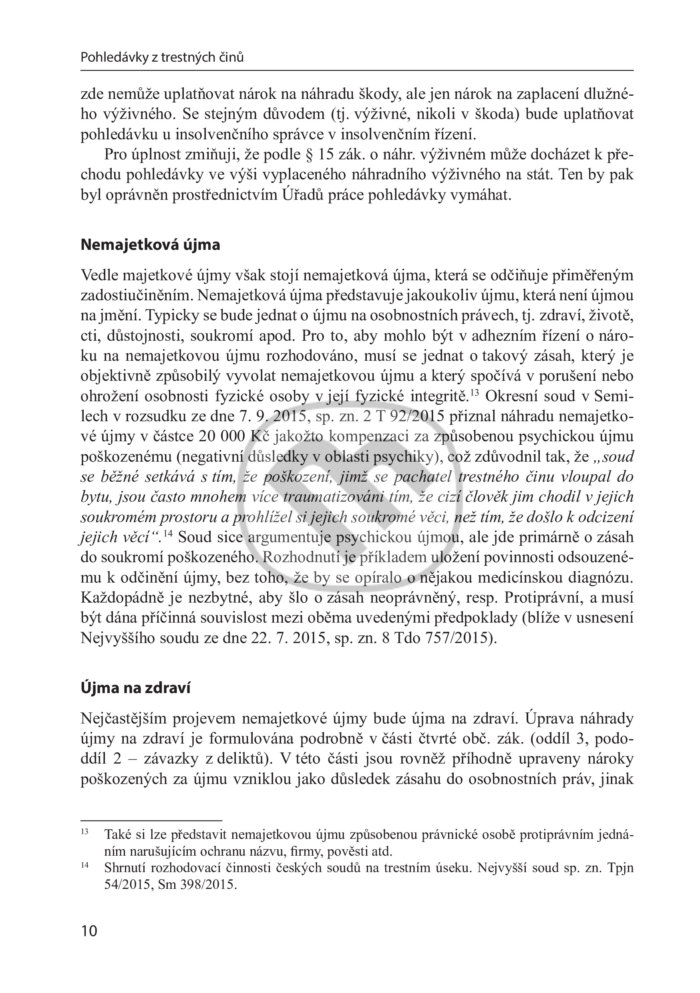 Pohledávky z trestných činů

zde nemůže uplatňovat nárok na náhradu škody, ale jen nárok na zaplacení dlužného výživného. Se stejným důvodem (tj. výživné, nikoli v škoda) bude uplatňovat pohledávku u insolvenčního správce v insolvenčním řízení.

Pro úplnost zmiňuji, že podle § 15 zák. o náhr. výživném může docházet k přechodu pohledávky ve výši vyplaceného náhradního výživného na stát. Ten by pak byl oprávněn prostřednictvím Úřadů práce pohledávky vymáhat.

Nemajetková újma

Vedle majetkové újmy však stojí nemajetková újma, která se odčiňuje přiměřeným zadostiučiněním. Nemajetková újma představuje jakoukoliv újmu, která není újmou na jmění. Typicky se bude jednat o újmu na osobnostních právech, tj. zdraví, životě, cti, důstojnosti, soukromí apod. Pro to, aby mohlo být v adhezním řízení o nároku na nemajetkovou újmu rozhodováno, musí se jednat o takový zásah, který je objektivně způsobilý vyvolat nemajetkovou újmu a který spočívá v porušení nebo ohrožení osobnosti fyzické osoby v její fyzické integritě.$^{13}$ Okresní soud v Semilech v rozsudku ze dne 7. 9. 2015, sp. zn. 2 T 92/2015 přiznal náhradu nemajetkové újmy v částce 20 000 Kč jakožto kompenzaci za způsobenou psychickou újmu poškozenému (negativní důsledky v oblasti psychiky), což zdůvodnil tak, že „soud se běžně setkává s tím, že poškození, jimž se pachatel trestného činu vloupal do bytu, jsou často mnohem více traumatizováni tím, že cizí člověk jim chodil v jejich soukromém prostoru a prohlížel si jejich soukromé věci, než tím, že došlo k odcizení jejich věcí“.$^{14}$ Soud sice argumentuje psychickou újmou, ale jde primárně o zásah do soukromí poškozeného. Rozhodnutí je příkladem uložení povinnosti odsouzenému k odčinění újmy, bez toho, že by se opíralo o nějakou medicínskou diagnózu. Každopádně je nezbytné, aby šlo o zásah neoprávněný, resp. Protiprávní, a musí být dána příčinná souvislost mezi oběma uvedenými předpoklady (blíže v usnesení Nejvyššího soudu ze dne 22. 7. 2015, sp. zn. 8 Tdo 757/2015).

Újma na zdraví

Nejčastějším projevem nemajetkové újmy bude újma na zdraví. Úprava náhrady újmy na zdraví je formulována podrobně v části čtvrté obč. zák. (oddíl 3, pododdíl 2 – závazky z deliktů). V této části jsou rovněž příhodně upraveny nároky poškozených za újmu vzniklou jako důsledek zásahu do osobnostních práv, jinak

$^{13}$ Také si lze představit nemajetkovou újmu způsobenou právnické osobě protiprávním jednáním narušujícím ochranu názvu, firmy, pověsti atd.
$^{14}$ Shrnutí rozhodovací činnosti českých soudů na trestním úseku. Nejvyšší soud sp. zn. Tpjn 54/2015, Sm 398/2015.

10